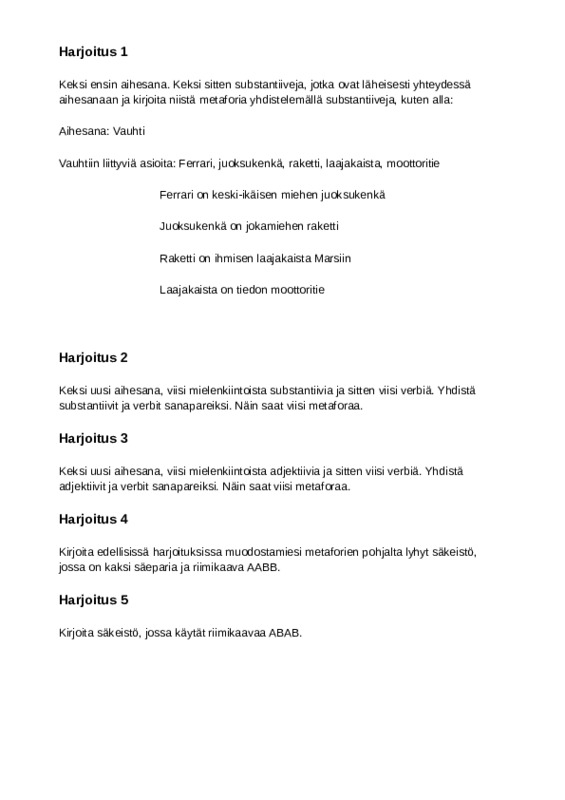 Harjoitus 1

Keksi ensin aihesana. Keksi sitten substantiiveja, jotka ovat läheisesti yhteydessä aihesanaan ja kirjoita niistä metaforia yhdistelemällä substantiiveja, kuten alla:

Aihesana: Vauhti

Vauhtiin liittyviä asioita: Ferrari, juoksukenkä, raketti, laajakaista, moottoritie

Ferrari on keski-ikäisen miehen juoksukenkä

Juoksukenkä on jokamiehen raketti

Raketti on ihmisen laajakaista Marsiin

Laajakaista on tiedon moottoritie

Harjoitus 2

Keksi uusi aihesana, viisi mielenkiintoista substantiivia ja sitten viisi verbiä. Yhdistä substantiivit ja verbit sanapareiksi. Näin saat viisi metaforaa.

Harjoitus 3

Keksi uusi aihesana, viisi mielenkiintoista adjektiivia ja sitten viisi verbiä. Yhdistä adjektiivit ja verbit sanapareiksi. Näin saat viisi metaforaa.

Harjoitus 4

Kirjoita edellisissä harjoituksissa muodostamiesi metaforien pohjalta lyhyt säkeistö, jossa on kaksi säeparia ja riimikaava AABB.

Harjoitus 5

Kirjoita säkeistö, jossa käytät riimikaavaa ABAB.